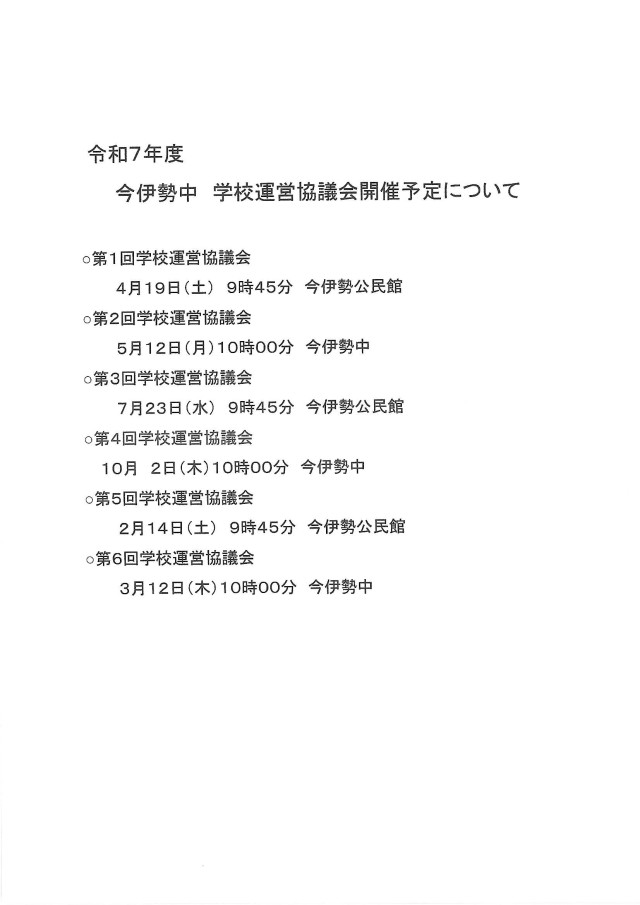 令和7年度

今伊勢中　学校運営協議会開催予定について

○第1回学校運営協議会
4月19日（土）　9時45分　今伊勢公民館

○第2回学校運営協議会
5月12日（月）10時00分　今伊勢中

○第3回学校運営協議会
7月23日（水）　9時45分　今伊勢公民館

○第4回学校運営協議会
10月　2日（木）10時00分　今伊勢中

○第5回学校運営協議会
2月14日（土）　9時45分　今伊勢公民館

○第6回学校運営協議会
3月12日（木）10時00分　今伊勢中